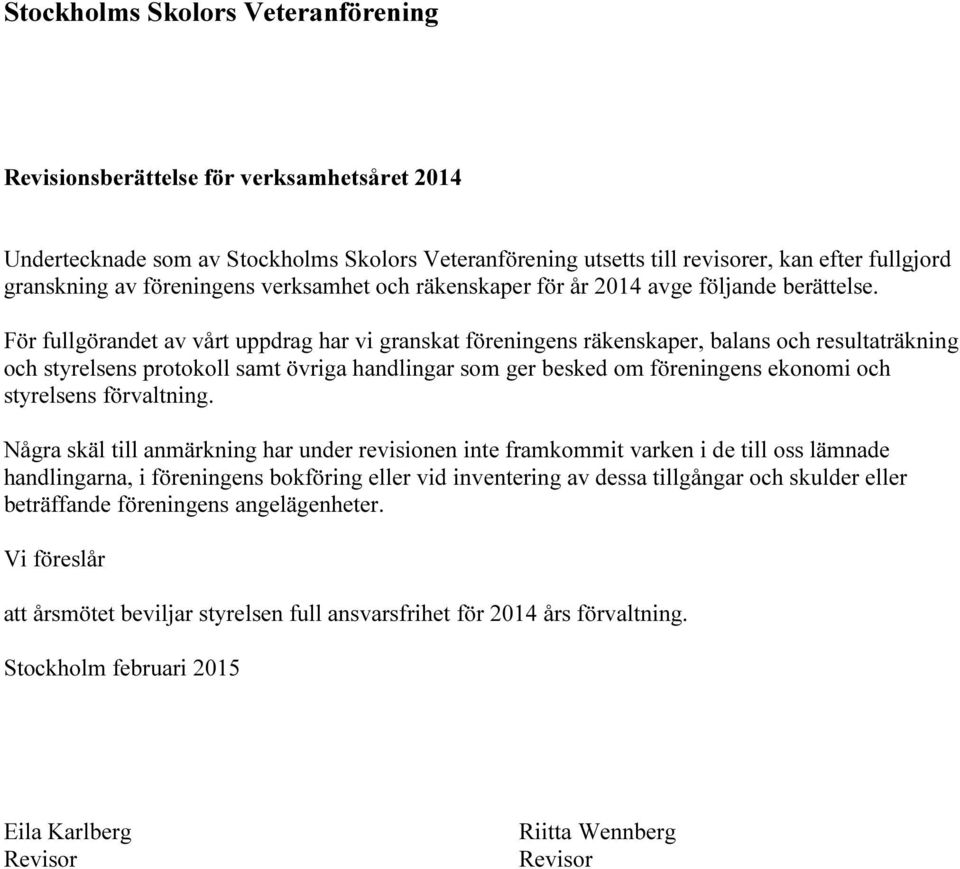 Stockholms Skolors Veteranförening

Revisionsberättelse för verksamhetsåret 2014

Undertecknade som av Stockholms Skolors Veteranförening utsetts till revisorer, kan efter fullgjord granskning av föreningens verksamhet och räkenskaper för år 2014 avge följande berättelse.

För fullgörandet av vårt uppdrag har vi granskat föreningens räkenskaper, balans och resultaträkning och styrelsens protokoll samt övriga handlingar som ger besked om föreningens ekonomi och styrelsens förvaltning.

Några skäl till anmärkning har under revisionen inte framkommit varken i de till oss lämnade handlingarna, i föreningens bokföring eller vid inventering av dessa tillgångar och skulder eller beträffande föreningens angelägenheter.

Vi föreslår

att årsmötet beviljar styrelsen full ansvarsfrihet för 2014 års förvaltning.

Stockholm februari 2015

Eila Karlberg
Revisor

Riitta Wennberg
Revisor